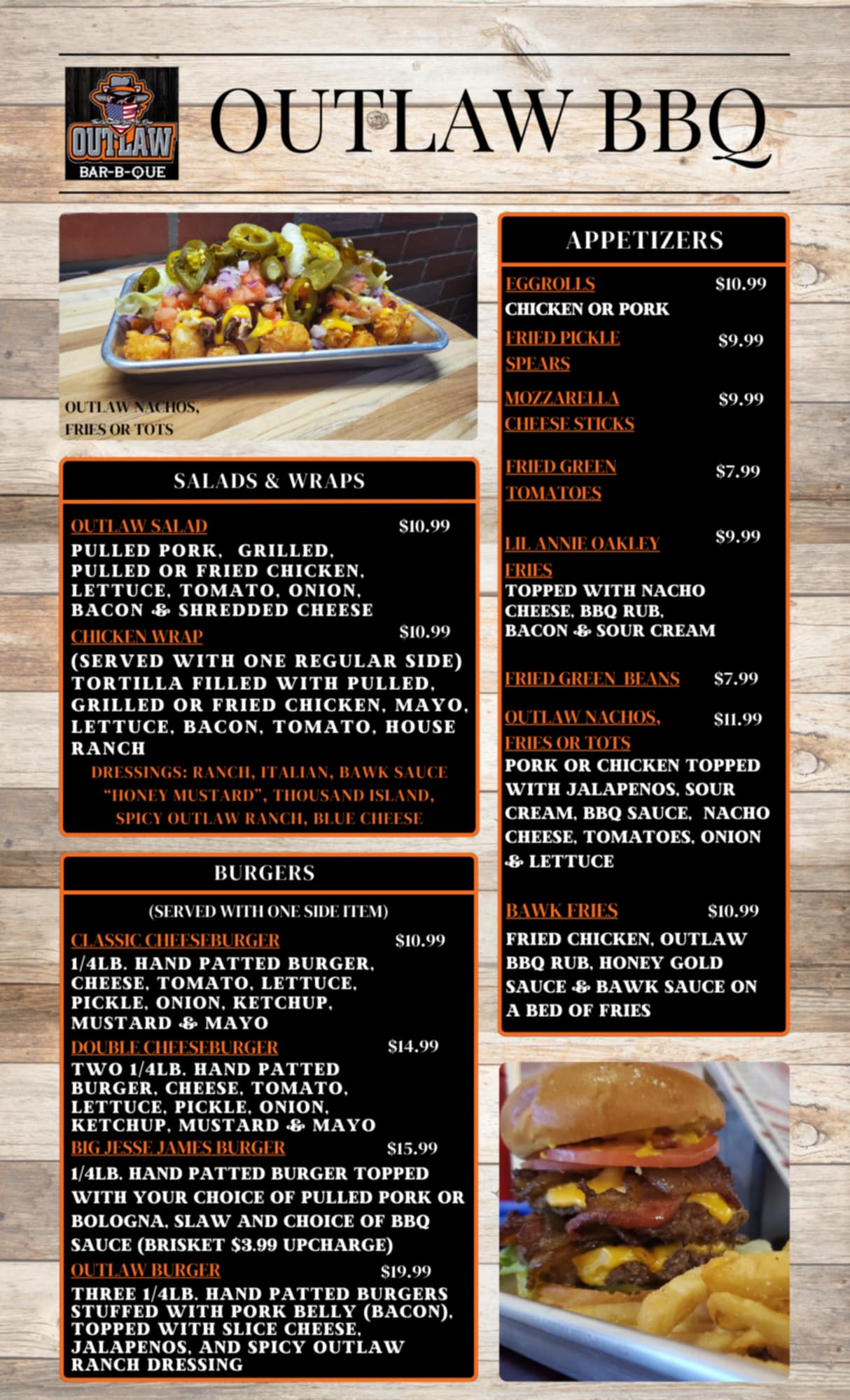 OUTLAW
BAR-B-QUE

OUTLAW BBQ

OUTLAW NACHOS,
FRIES OR TOTS

SALADS & WRAPS

OUTLAW SALAD $10.99
PULLED PORK, GRILLED, PULLED OR FRIED CHICKEN, LETTUCE, TOMATO, ONION, BACON & SHREDDED CHEESE

CHICKEN WRAP $10.99
(SERVED WITH ONE REGULAR SIDE) TORTILLA FILLED WITH PULLED, GRILLED OR FRIED CHICKEN, MAYO, LETTUCE, BACON, TOMATO, HOUSE RANCH

DRESSINGS: RANCH, ITALIAN, BAWK SAUCE "HONEY MUSTARD", THOUSAND ISLAND, SPICY OUTLAW RANCH, BLUE CHEESE

BURGERS

(SERVED WITH ONE SIDE ITEM)

CLASSIC CHEESEBURGER $10.99
1/4LB. HAND PATTED BURGER, CHEESE, TOMATO, LETTUCE, PICKLE, ONION, KETCHUP, MUSTARD & MAYO

DOUBLE CHEESEBURGER $14.99
TWO 1/4LB. HAND PATTED BURGER, CHEESE, TOMATO, LETTUCE, PICKLE, ONION, KETCHUP, MUSTARD & MAYO

BIG JESSE JAMES BURGER $15.99
1/4LB. HAND PATTED BURGER TOPPED WITH YOUR CHOICE OF PULLED PORK OR BOLOGNA, SLAW AND CHOICE OF BBQ SAUCE (BRISKET $3.99 UPCHARGE)

OUTLAW BURGER $19.99
THREE 1/4LB. HAND PATTED BURGERS STUFFED WITH PORK BELLY (BACON), TOPPED WITH SLICE CHEESE, JALAPENOS, AND SPICY OUTLAW RANCH DRESSING

APPETIZERS

EGGROLLS $10.99
CHICKEN OR PORK

FRIED PICKLE SPEARS $9.99

MOZZARELLA CHEESE STICKS $9.99

FRIED GREEN TOMATOES $7.99

LIL ANNIE OAKLEY FRIES $9.99
TOPPED WITH NACHO CHEESE, BBQ RUB, BACON & SOUR CREAM

FRIED GREEN BEANS $7.99

OUTLAW NACHOS, FRIES OR TOTS $11.99
PORK OR CHICKEN TOPPED WITH JALAPENOS, SOUR CREAM, BBQ SAUCE, NACHO CHEESE, TOMATOES, ONION & LETTUCE

BAWK FRIES $10.99
FRIED CHICKEN, OUTLAW BBQ RUB, HONEY GOLD SAUCE & BAWK SAUCE ON A BED OF FRIES